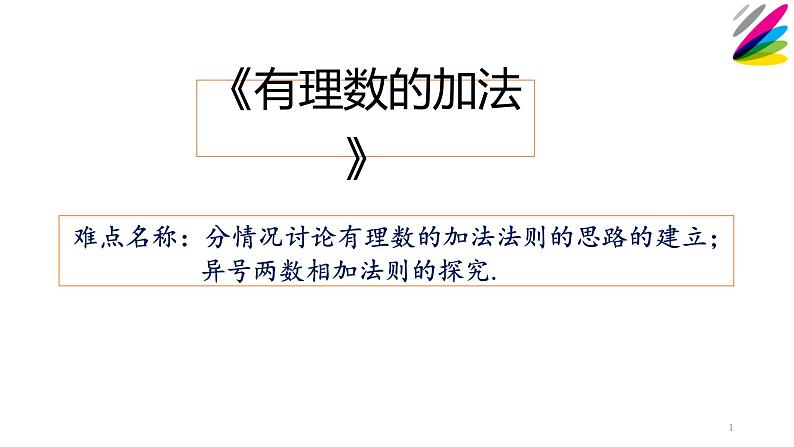 《有理数的加法》

难点名称：分情况讨论有理数的加法法则的思路的建立；异号两数相加法则的探究.

1